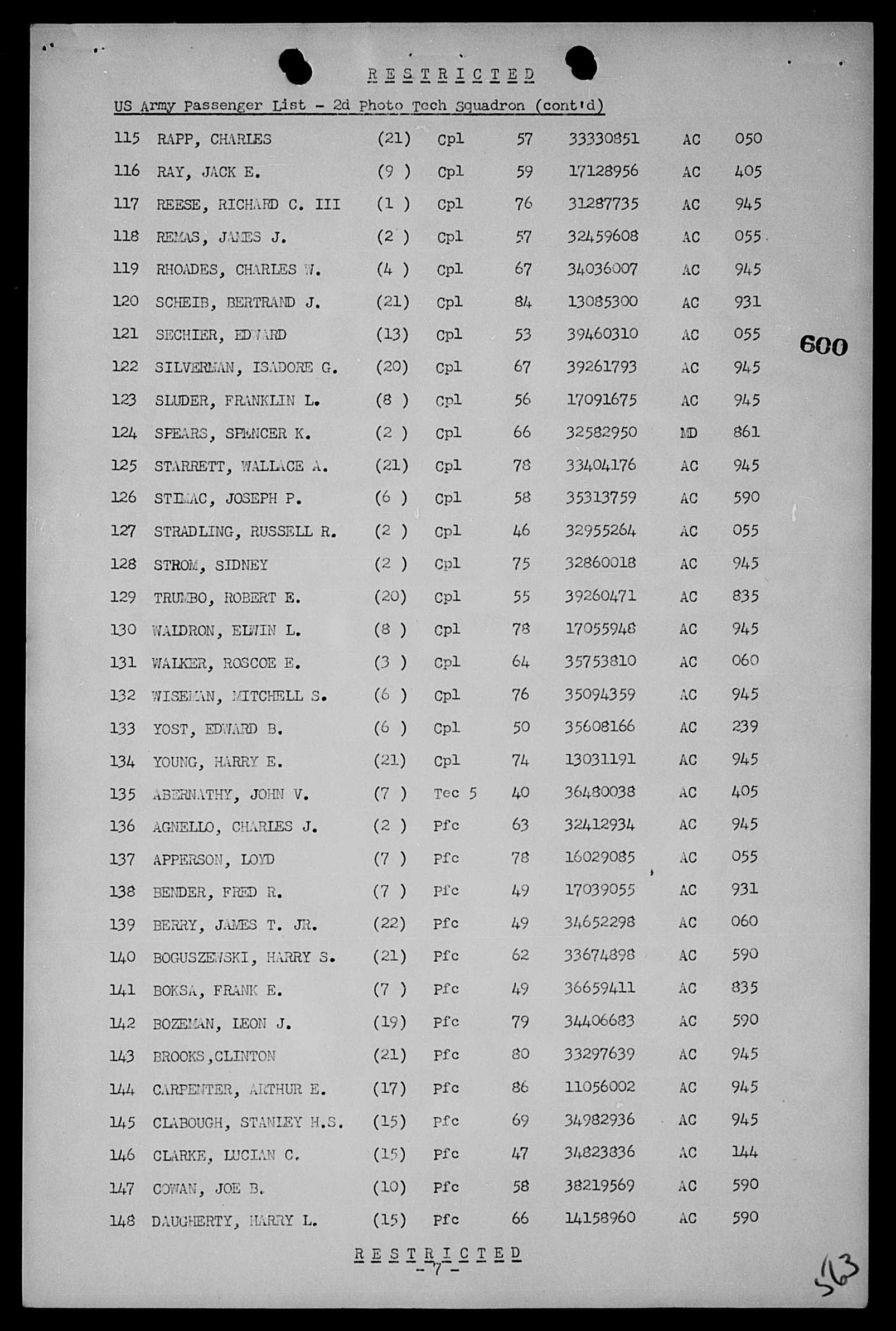 R E S T R I C T E D

US Army Passenger List - 2d Photo Tech Squadron (cont'd)

| | | | | | | | |
|---|---|---|---|---|---|---|---|
| 115 | RAPP, CHARLES | (21) | Cpl | 57 | 33330851 | AC | 050 |
| 116 | RAY, JACK E. | (9 ) | Cpl | 59 | 17128956 | AC | 405 |
| 117 | REESE, RICHARD C. III | (1 ) | Cpl | 76 | 31287735 | AC | 945 |
| 118 | REMAS, JAMES J. | (2 ) | Cpl | 57 | 32459608 | AC | 055 |
| 119 | RHOADES, CHARLES W. | (4 ) | Cpl | 67 | 34036007 | AC | 945 |
| 120 | SCHEIB, BERTRAND J. | (21) | Cpl | 84 | 13085300 | AC | 931 |
| 121 | SECHIER, EDWARD | (13) | Cpl | 53 | 39460310 | AC | 055 |
| 122 | SILVERMAN, ISADORE G. | (20) | Cpl | 67 | 39261793 | AC | 945 |
| 123 | SLUDER, FRANKLIN L. | (8 ) | Cpl | 56 | 17091675 | AC | 945 |
| 124 | SPEARS, SPENCER K. | (2 ) | Cpl | 66 | 32582950 | MD | 861 |
| 125 | STARRETT, WALLACE A. | (21) | Cpl | 78 | 33404176 | AC | 945 |
| 126 | STIMAC, JOSEPH P. | (6 ) | Cpl | 58 | 35313759 | AC | 590 |
| 127 | STRADLING, RUSSELL R. | (2 ) | Cpl | 46 | 32955264 | AC | 055 |
| 128 | STROM, SIDNEY | (2 ) | Cpl | 75 | 32860018 | AC | 945 |
| 129 | TRUMBO, ROBERT E. | (20) | Cpl | 55 | 39260471 | AC | 835 |
| 130 | WALDRON, ELWIN L. | (8 ) | Cpl | 78 | 17055948 | AC | 945 |
| 131 | WALKER, ROSCOE E. | (3 ) | Cpl | 64 | 35753810 | AC | 060 |
| 132 | WISEMAN, MITCHELL S. | (6 ) | Cpl | 76 | 35094359 | AC | 945 |
| 133 | YOST, EDWARD B. | (6 ) | Cpl | 50 | 35608166 | AC | 239 |
| 134 | YOUNG, HARRY E. | (21) | Cpl | 74 | 13031191 | AC | 945 |
| 135 | ABERNATHY, JOHN V. | (7 ) | Tec 5 | 40 | 36480038 | AC | 405 |
| 136 | AGNELLO, CHARLES J. | (2 ) | Pfc | 63 | 32412934 | AC | 945 |
| 137 | APPERSON, LOYD | (7 ) | Pfc | 78 | 16029085 | AC | 055 |
| 138 | BENDER, FRED R. | (7 ) | Pfc | 49 | 17039055 | AC | 931 |
| 139 | BERRY, JAMES T. JR. | (22) | Pfc | 49 | 34652298 | AC | 060 |
| 140 | BOGUSZEWSKI, HARRY S. | (21) | Pfc | 62 | 33674898 | AC | 590 |
| 141 | BOKSA, FRANK E. | (7 ) | Pfc | 49 | 36659411 | AC | 835 |
| 142 | BOZEMAN, LEON J. | (19) | Pfc | 79 | 34406683 | AC | 590 |
| 143 | BROOKS,CLINTON | (21) | Pfc | 80 | 33297639 | AC | 945 |
| 144 | CARPENTER, ARTHUR E. | (17) | Pfc | 86 | 11056002 | AC | 945 |
| 145 | CLABOUGH, STANLEY H.S. | (15) | Pfc | 69 | 34982936 | AC | 945 |
| 146 | CLARKE, LUCIAN C. | (15) | Pfc | 47 | 34823836 | AC | 144 |
| 147 | COWAN, JOE B. | (10) | Pfc | 58 | 38219569 | AC | 590 |
| 148 | DAUGHERTY, HARRY L. | (15) | Pfc | 66 | 14158960 | AC | 590 |

600

R E S T R I C T E D
- 7 -

563